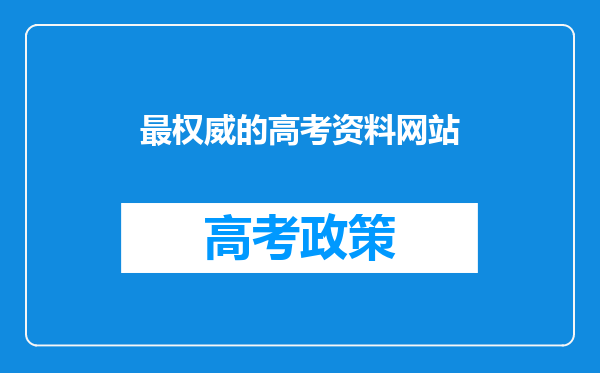 最权威的高考资料网站

高考政策